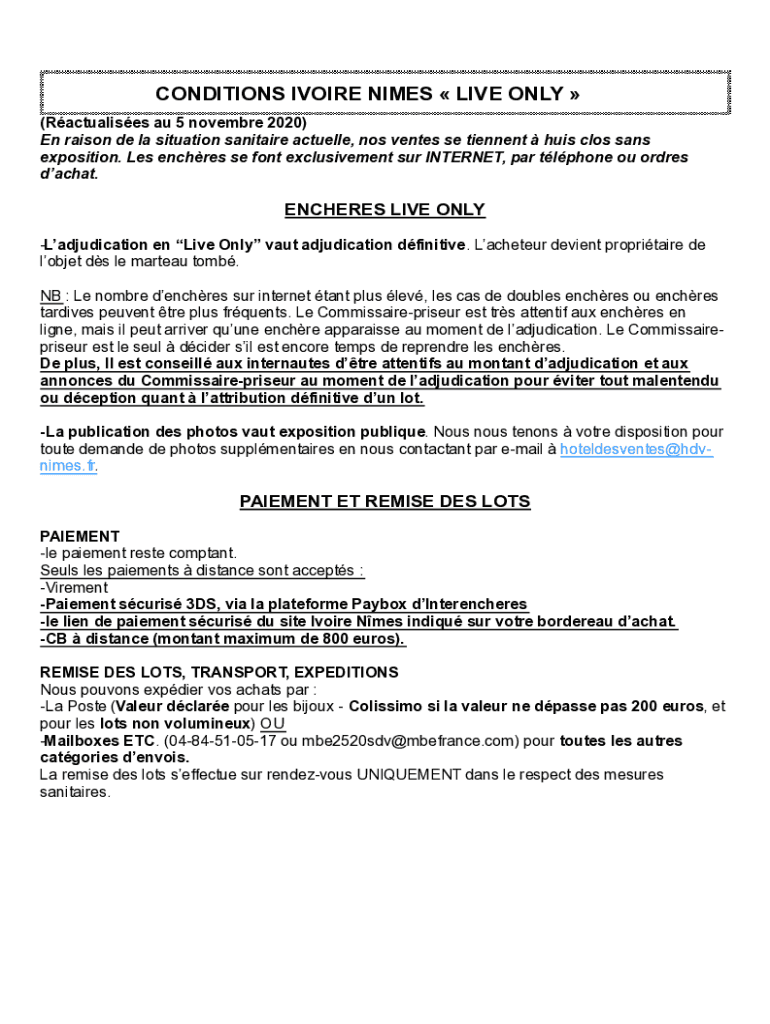 CONDITIONS IVOIRE NIMES « LIVE ONLY »

(Réactualisées au 5 novembre 2020)
En raison de la situation sanitaire actuelle, nos ventes se tiennent à huis clos sans exposition. Les enchères se font exclusivement sur INTERNET, par téléphone ou ordres d'achat.

ENCHERES LIVE ONLY

-L'adjudication en "Live Only" vaut adjudication définitive. L'acheteur devient propriétaire de l'objet dès le marteau tombé.

NB : Le nombre d'enchères sur internet étant plus élevé, les cas de doubles enchères ou enchères tardives peuvent être plus fréquents. Le Commissaire-priseur est très attentif aux enchères en ligne, mais il peut arriver qu'une enchère apparaisse au moment de l'adjudication. Le Commissaire-priseur est le seul à décider s'il est encore temps de reprendre les enchères.
De plus, Il est conseillé aux internautes d'être attentifs au montant d'adjudication et aux annonces du Commissaire-priseur au moment de l'adjudication pour éviter tout malentendu ou déception quant à l'attribution définitive d'un lot.

-La publication des photos vaut exposition publique. Nous nous tenons à votre disposition pour toute demande de photos supplémentaires en nous contactant par e-mail à hoteldesventes@hdv-nimes.fr.

PAIEMENT ET REMISE DES LOTS

PAIEMENT
-le paiement reste comptant.
Seuls les paiements à distance sont acceptés :
-Virement
-Paiement sécurisé 3DS, via la plateforme Paybox d'Interencheres
-le lien de paiement sécurisé du site Ivoire Nîmes indiqué sur votre bordereau d'achat.
-CB à distance (montant maximum de 800 euros).

REMISE DES LOTS, TRANSPORT, EXPEDITIONS
Nous pouvons expédier vos achats par :
-La Poste (Valeur déclarée pour les bijoux - Colissimo si la valeur ne dépasse pas 200 euros, et pour les lots non volumineux) OU
-Mailboxes ETC. (04-84-51-05-17 ou mbe2520sdv@mbefrance.com) pour toutes les autres catégories d'envois.
La remise des lots s'effectue sur rendez-vous UNIQUEMENT dans le respect des mesures sanitaires.